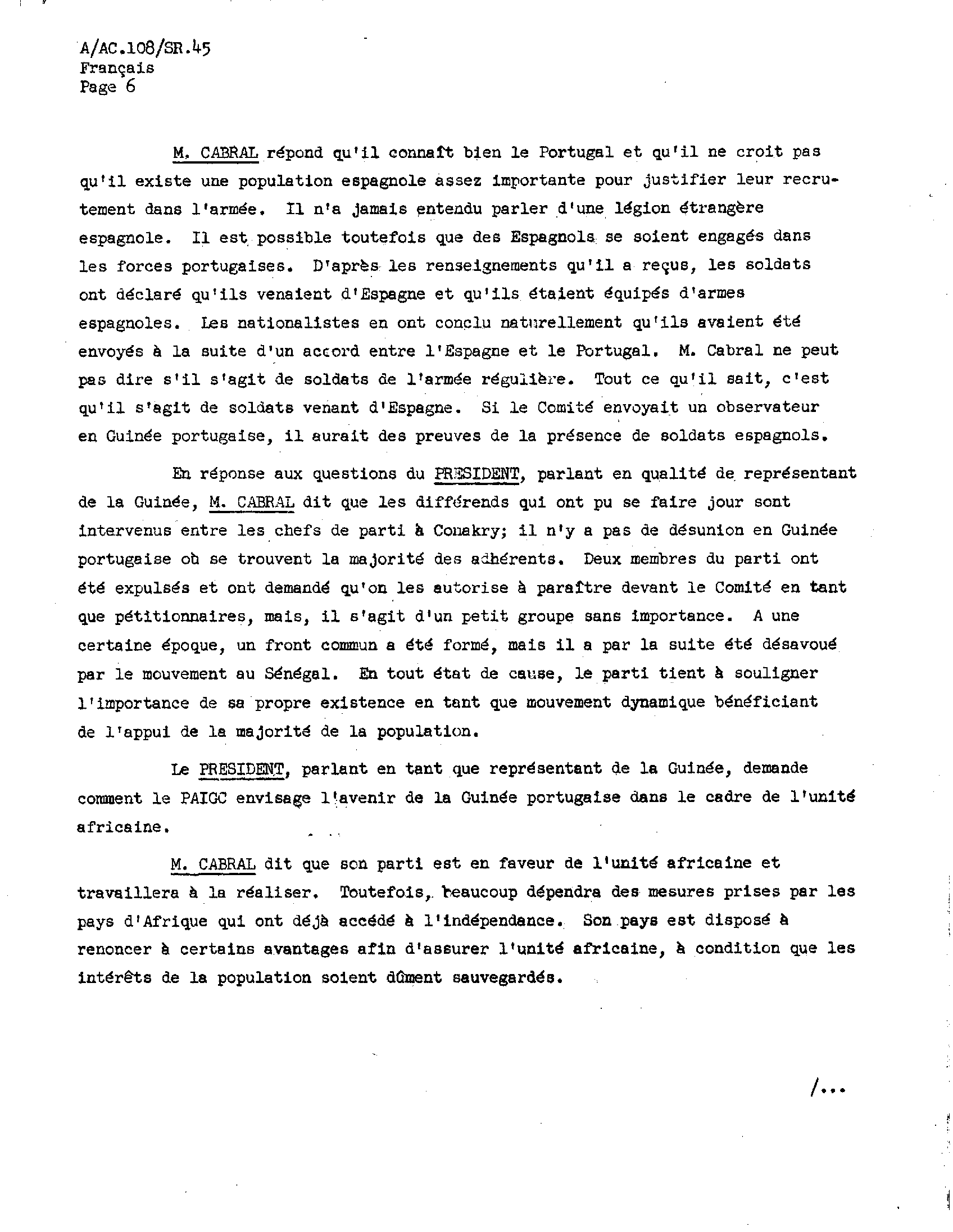 A/AC.108/SR.45
Français
Page 6

M. CABRAL répond qu'il connaît bien le Portugal et qu'il ne croit pas qu'il existe une population espagnole assez importante pour justifier leur recrutement dans l'armée. Il n'a jamais entendu parler d'une légion étrangère espagnole. Il est possible toutefois que des Espagnols se soient engagés dans les forces portugaises. D'après les renseignements qu'il a reçus, les soldats ont déclaré qu'ils venaient d'Espagne et qu'ils étaient équipés d'armes espagnoles. Les nationalistes en ont conclu naturellement qu'ils avaient été envoyés à la suite d'un accord entre l'Espagne et le Portugal. M. Cabral ne peut pas dire s'il s'agit de soldats de l'armée régulière. Tout ce qu'il sait, c'est qu'il s'agit de soldats venant d'Espagne. Si le Comité envoyait un observateur en Guinée portugaise, il aurait des preuves de la présence de soldats espagnols.

En réponse aux questions du PRESIDENT, parlant en qualité de représentant de la Guinée, M. CABRAL dit que les différends qui ont pu se faire jour sont intervenus entre les chefs de parti à Conakry; il n'y a pas de désunion en Guinée portugaise où se trouvent la majorité des adhérents. Deux membres du parti ont été expulsés et ont demandé qu'on les autorise à paraître devant le Comité en tant que pétitionnaires, mais, il s'agit d'un petit groupe sans importance. A une certaine époque, un front commun a été formé, mais il a par la suite été désavoué par le mouvement au Sénégal. En tout état de cause, le parti tient à souligner l'importance de sa propre existence en tant que mouvement dynamique bénéficiant de l'appui de la majorité de la population.

Le PRESIDENT, parlant en tant que représentant de la Guinée, demande comment le PAIGC envisage l'avenir de la Guinée portugaise dans le cadre de l'unité africaine.

M. CABRAL dit que son parti est en faveur de l'unité africaine et travaillera à la réaliser. Toutefois, beaucoup dépendra des mesures prises par les pays d'Afrique qui ont déjà accédé à l'indépendance. Son pays est disposé à renoncer à certains avantages afin d'assurer l'unité africaine, à condition que les intérêts de la population soient dûment sauvegardés.

/...